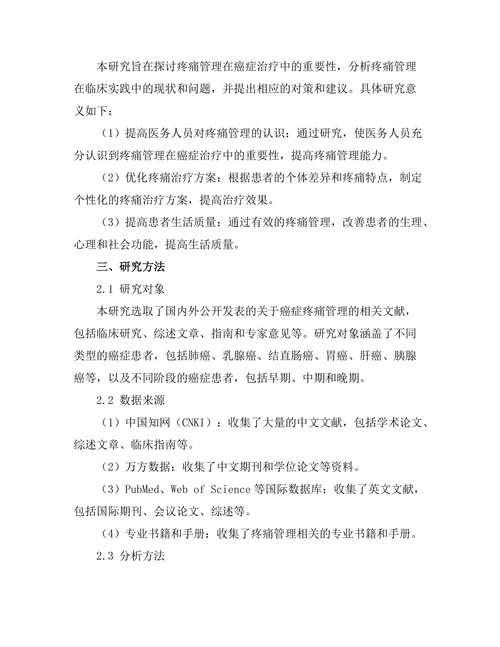 本研究旨在探讨疼痛管理在癌症治疗中的重要性，分析疼痛管理在临床实践中的现状和问题，并提出相应的对策和建议。具体研究意义如下：

（1）提高医务人员对疼痛管理的认识：通过研究，使医务人员充分认识到疼痛管理在癌症治疗中的重要性，提高疼痛管理能力。

（2）优化疼痛治疗方案：根据患者的个体差异和疼痛特点，制定个性化的疼痛治疗方案，提高治疗效果。

（3）提高患者生活质量：通过有效的疼痛管理，改善患者的生理、心理和社会功能，提高生活质量。

三、研究方法

2.1 研究对象

本研究选取了国内外公开发表的关于癌症疼痛管理的相关文献，包括临床研究、综述文章、指南和专家意见等。研究对象涵盖了不同类型的癌症患者，包括肺癌、乳腺癌、结直肠癌、胃癌、肝癌、胰腺癌等，以及不同阶段的癌症患者，包括早期、中期和晚期。

2.2 数据来源

（1）中国知网（CNKI）：收集了大量的中文文献，包括学术论文、综述文章、临床指南等。

（2）万方数据：收集了中文期刊和学位论文等资料。

（3）PubMed、Web of Science 等国际数据库：收集了英文文献，包括国际期刊、会议论文、综述等。

（4）专业书籍和手册：收集了疼痛管理相关的专业书籍和手册。

2.3 分析方法